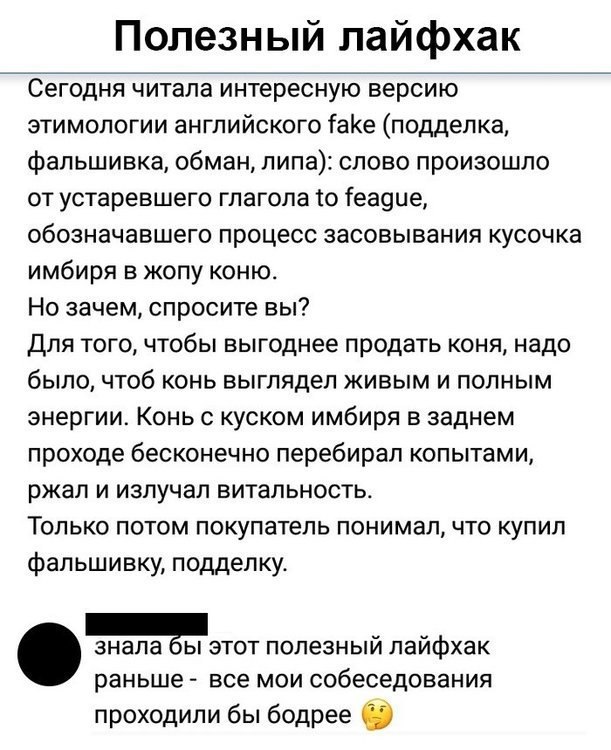 Полезный лайфхак

Сегодня читала интересную версию этимологии английского fake (подделка, фальшивка, обман, липа): слово произошло от устаревшего глагола to feague, обозначавшего процесс засовывания кусочка имбиря в жопу коню.
Но зачем, спросите вы?
Для того, чтобы выгоднее продать коня, надо было, чтоб конь выглядел живым и полным энергии. Конь с куском имбиря в заднем проходе бесконечно перебирал копытами, ржал и излучал витальность.
Только потом покупатель понимал, что купил фальшивку, подделку.

знала бы этот полезный лайфхак раньше - все мои собеседования проходили бы бодрее 🤔